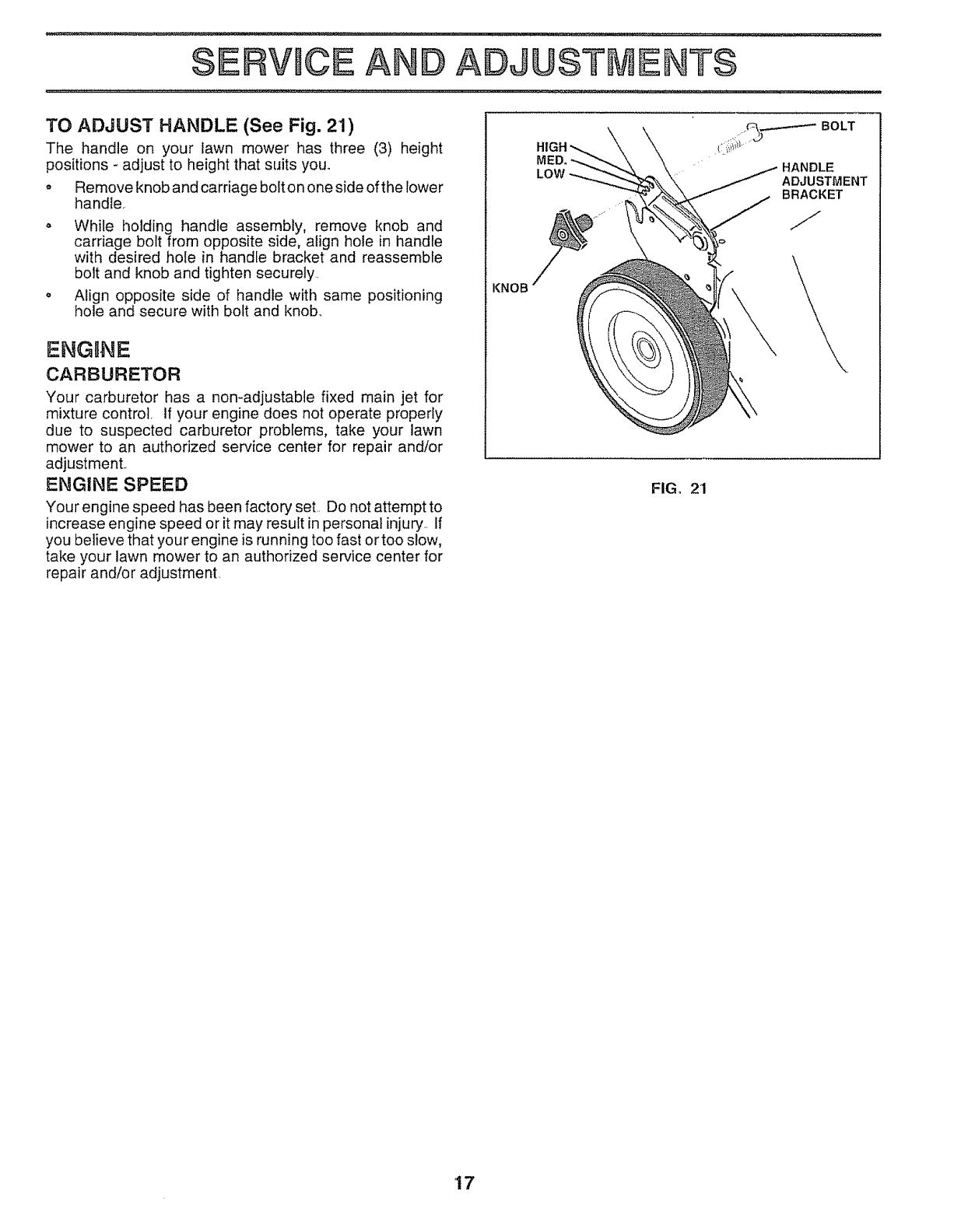 SERVICE AND ADJUSTMENTS

TO ADJUST HANDLE (See Fig. 21)

The handle on your lawn mower has three (3) height positions - adjust to height that suits you.

• Remove knob and carriage bolt on one side of the lower handle.

• While holding handle assembly, remove knob and carriage bolt from opposite side, align hole in handle with desired hole in handle bracket and reassemble bolt and knob and tighten securely.

• Align opposite side of handle with same positioning hole and secure with bolt and knob.

ENGINE

CARBURETOR

Your carburetor has a non-adjustable fixed main jet for mixture control. If your engine does not operate properly due to suspected carburetor problems, take your lawn mower to an authorized service center for repair and/or adjustment.

ENGINE SPEED

Your engine speed has been factory set. Do not attempt to increase engine speed or it may result in personal injury. If you believe that your engine is running too fast or too slow, take your lawn mower to an authorized service center for repair and/or adjustment.

HIGH
MED.
LOW
BOLT
HANDLE ADJUSTMENT BRACKET
KNOB

FIG. 21

17